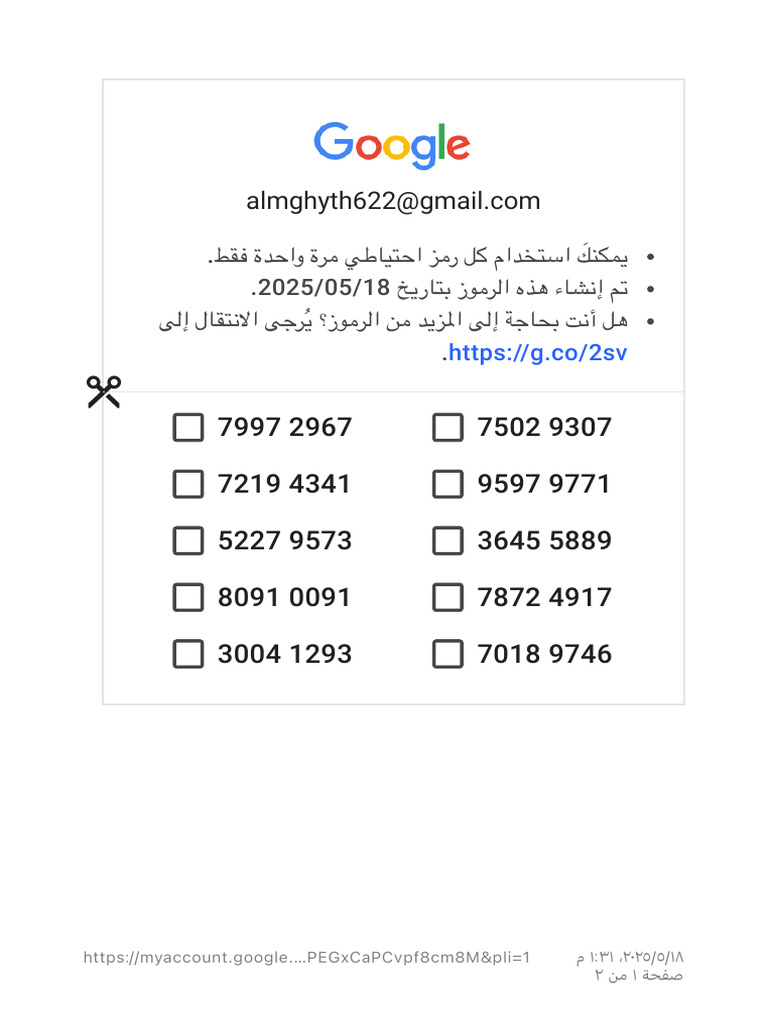 Google

almghyth622@gmail.com

• يمكنكَ استخدام كل رمز احتياطي مرة واحدة فقط.
• تم إنشاء هذه الرموز بتاريخ 2025/05/18.
• هل أنت بحاجة إلى المزيد من الرموز؟ يُرجى الانتقال إلى https://g.co/2sv.

☐ 7502 9307
☐ 9597 9771
☐ 3645 5889
☐ 7872 4917
☐ 7018 9746
☐ 7997 2967
☐ 7219 4341
☐ 5227 9573
☐ 8091 0091
☐ 3004 1293

٢٠٢٥/٥/١٨، ١:٣١ م
صفحة ١ من ٢

https://myaccount.google....PEGxCaPCvpf8cm8M&pli=1